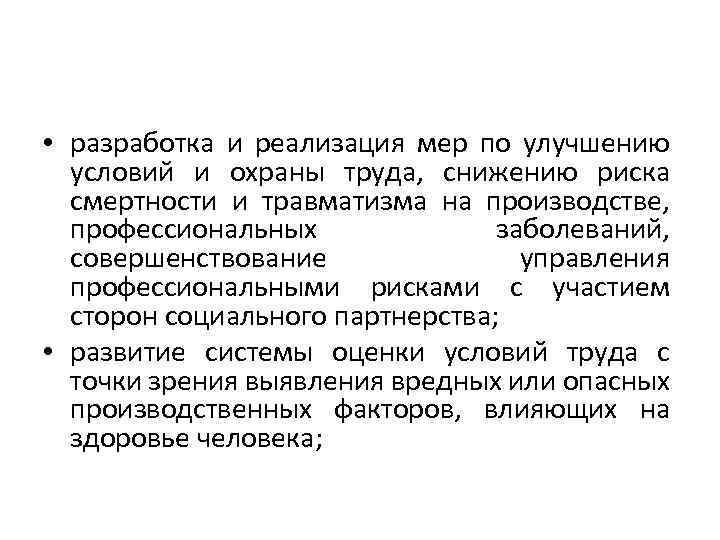 • разработка и реализация мер по улучшению условий и охраны труда, снижению риска смертности и травматизма на производстве, профессиональных заболеваний, совершенствование управления профессиональными рисками с участием сторон социального партнерства;

• развитие системы оценки условий труда с точки зрения выявления вредных или опасных производственных факторов, влияющих на здоровье человека;